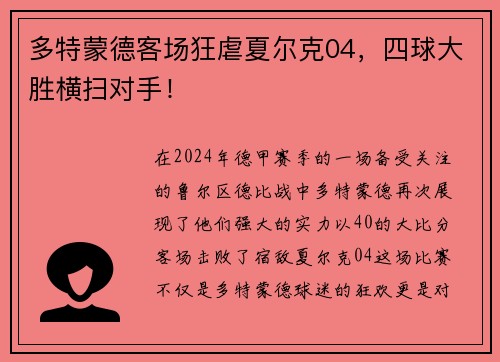 多特蒙德客场狂虐夏尔克04，四球大胜横扫对手！

在2024年德甲赛季的一场备受关注的鲁尔区德比战中多特蒙德再次展现了他们强大的实力以40的大比分客场击败了宿敌夏尔克04这场比赛不仅是多特蒙德球迷的狂欢更是对